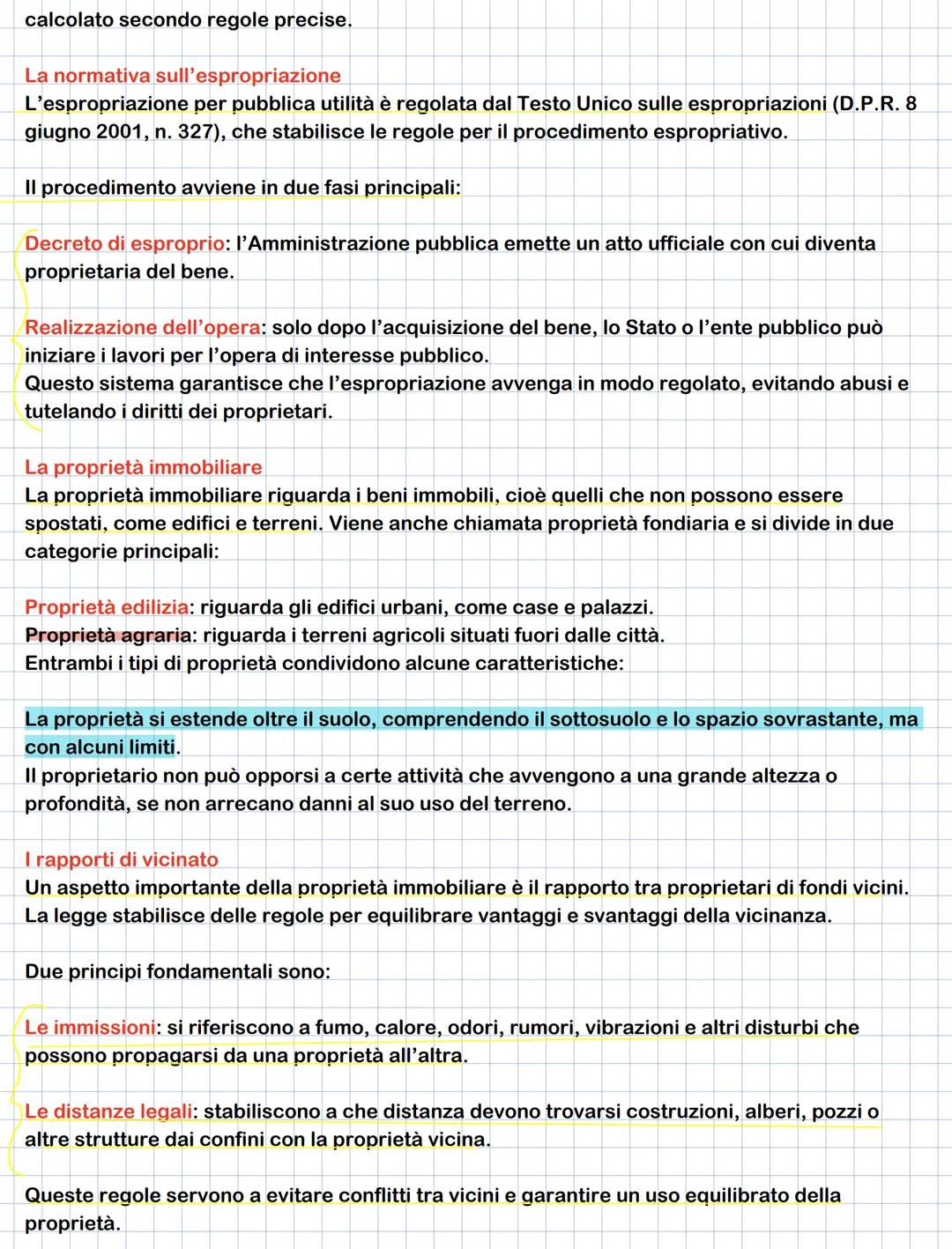 calcolato secondo regole precise.

La normativa sull'espropriazione
L'espropriazione per pubblica utilità è regolata dal Testo Unico sulle espropriazioni (D.P.R. 8 giugno 2001, n. 327), che stabilisce le regole per il procedimento espropriativo.

Il procedimento avviene in due fasi principali:

Decreto di esproprio: l'Amministrazione pubblica emette un atto ufficiale con cui diventa proprietaria del bene.

Realizzazione dell'opera: solo dopo l'acquisizione del bene, lo Stato o l'ente pubblico può iniziare i lavori per l'opera di interesse pubblico.
Questo sistema garantisce che l'espropriazione avvenga in modo regolato, evitando abusi e tutelando i diritti dei proprietari.

La proprietà immobiliare
La proprietà immobiliare riguarda i beni immobili, cioè quelli che non possono essere spostati, come edifici e terreni. Viene anche chiamata proprietà fondiaria e si divide in due categorie principali:

Proprietà edilizia: riguarda gli edifici urbani, come case e palazzi.
Proprietà agraria: riguarda i terreni agricoli situati fuori dalle città.
Entrambi i tipi di proprietà condividono alcune caratteristiche:

La proprietà si estende oltre il suolo, comprendendo il sottosuolo e lo spazio sovrastante, ma con alcuni limiti.
Il proprietario non può opporsi a certe attività che avvengono a una grande altezza o profondità, se non arrecano danni al suo uso del terreno.

I rapporti di vicinato
Un aspetto importante della proprietà immobiliare è il rapporto tra proprietari di fondi vicini. La legge stabilisce delle regole per equilibrare vantaggi e svantaggi della vicinanza.

Due principi fondamentali sono:

Le immissioni: si riferiscono a fumo, calore, odori, rumori, vibrazioni e altri disturbi che possono propagarsi da una proprietà all'altra.

Le distanze legali: stabiliscono a che distanza devono trovarsi costruzioni, alberi, pozzi o altre strutture dai confini con la proprietà vicina.

Queste regole servono a evitare conflitti tra vicini e garantire un uso equilibrato della proprietà.